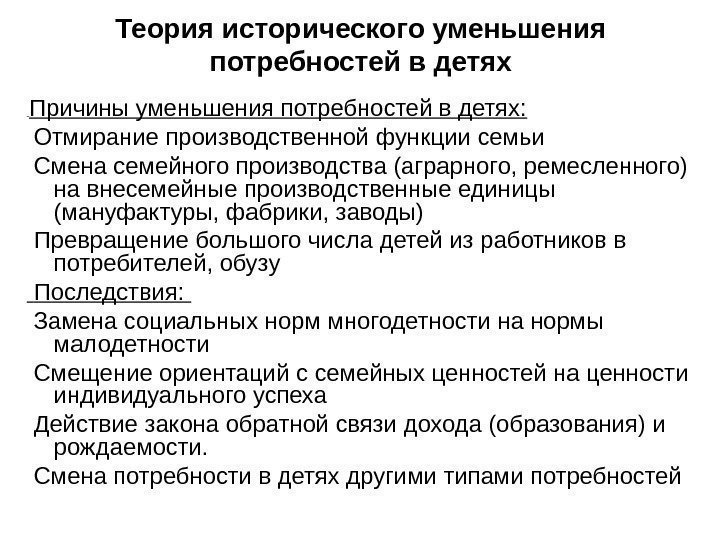 Теория исторического уменьшения потребностей в детях

Причины уменьшения потребностей в детях:

Отмирание производственной функции семьи

Смена семейного производства (аграрного, ремесленного) на внесемейные производственные единицы (мануфактуры, фабрики, заводы)

Превращение большого числа детей из работников в потребителей, обузу

Последствия:

Замена социальных норм многодетности на нормы малодетности

Смещение ориентаций с семейных ценностей на ценности индивидуального успеха

Действие закона обратной связи дохода (образования) и рождаемости.

Смена потребности в детях другими типами потребностей